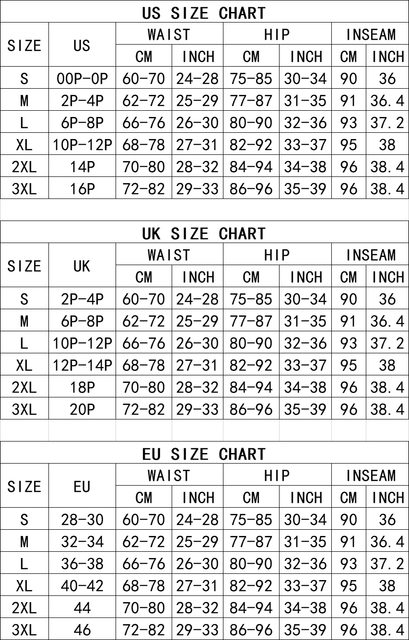 US SIZE CHART

| SIZE | US | WAIST CM | WAIST INCH | HIP CM | HIP INCH | INSEAM CM | INSEAM INCH |
|---|---|---|---|---|---|---|---|
| S | 00P-0P | 60-70 | 24-28 | 75-85 | 30-34 | 90 | 36 |
| M | 2P-4P | 62-72 | 25-29 | 77-87 | 31-35 | 91 | 36.4 |
| L | 6P-8P | 66-76 | 26-30 | 80-90 | 32-36 | 93 | 37.2 |
| XL | 10P-12P | 68-78 | 27-31 | 82-92 | 33-37 | 95 | 38 |
| 2XL | 14P | 70-80 | 28-32 | 84-94 | 34-38 | 96 | 38.4 |
| 3XL | 16P | 72-82 | 29-33 | 86-96 | 35-39 | 96 | 38.4 |

UK SIZE CHART

| SIZE | UK | WAIST CM | WAIST INCH | HIP CM | HIP INCH | INSEAM CM | INSEAM INCH |
|---|---|---|---|---|---|---|---|
| S | 2P-4P | 60-70 | 24-28 | 75-85 | 30-34 | 90 | 36 |
| M | 6P-8P | 62-72 | 25-29 | 77-87 | 31-35 | 91 | 36.4 |
| L | 10P-12P | 66-76 | 26-30 | 80-90 | 32-36 | 93 | 37.2 |
| XL | 12P-14P | 68-78 | 27-31 | 82-92 | 33-37 | 95 | 38 |
| 2XL | 18P | 70-80 | 28-32 | 84-94 | 34-38 | 96 | 38.4 |
| 3XL | 20P | 72-82 | 29-33 | 86-96 | 35-39 | 96 | 38.4 |

EU SIZE CHART

| SIZE | EU | WAIST CM | WAIST INCH | HIP CM | HIP INCH | INSEAM CM | INSEAM INCH |
|---|---|---|---|---|---|---|---|
| S | 28-30 | 60-70 | 24-28 | 75-85 | 30-34 | 90 | 36 |
| M | 32-34 | 62-72 | 25-29 | 77-87 | 31-35 | 91 | 36.4 |
| L | 36-38 | 66-76 | 26-30 | 80-90 | 32-36 | 93 | 37.2 |
| XL | 40-42 | 68-78 | 27-31 | 82-92 | 33-37 | 95 | 38 |
| 2XL | 44 | 70-80 | 28-32 | 84-94 | 34-38 | 96 | 38.4 |
| 3XL | 46 | 72-82 | 29-33 | 86-96 | 35-39 | 96 | 38.4 |